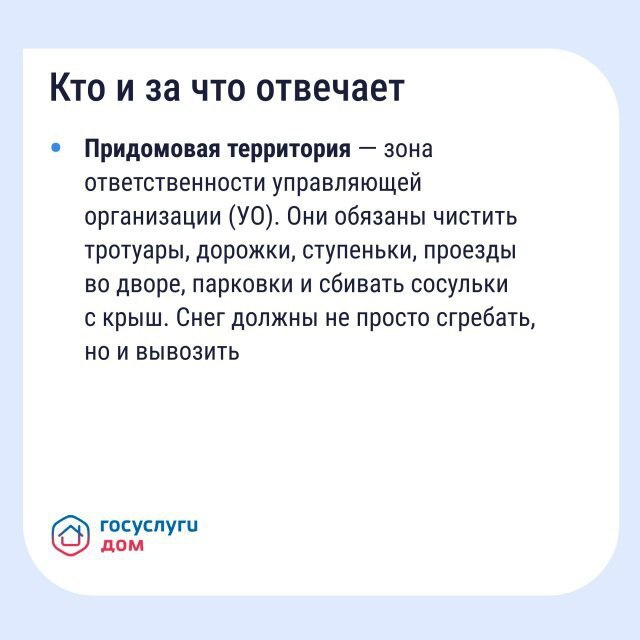 Кто и за что отвечает

• Придомовая территория — зона ответственности управляющей организации (УО). Они обязаны чистить тротуары, дорожки, ступеньки, проезды во дворе, парковки и сбивать сосульки с крыш. Снег должны не просто сгребать, но и вывозить

госуслуги
дом